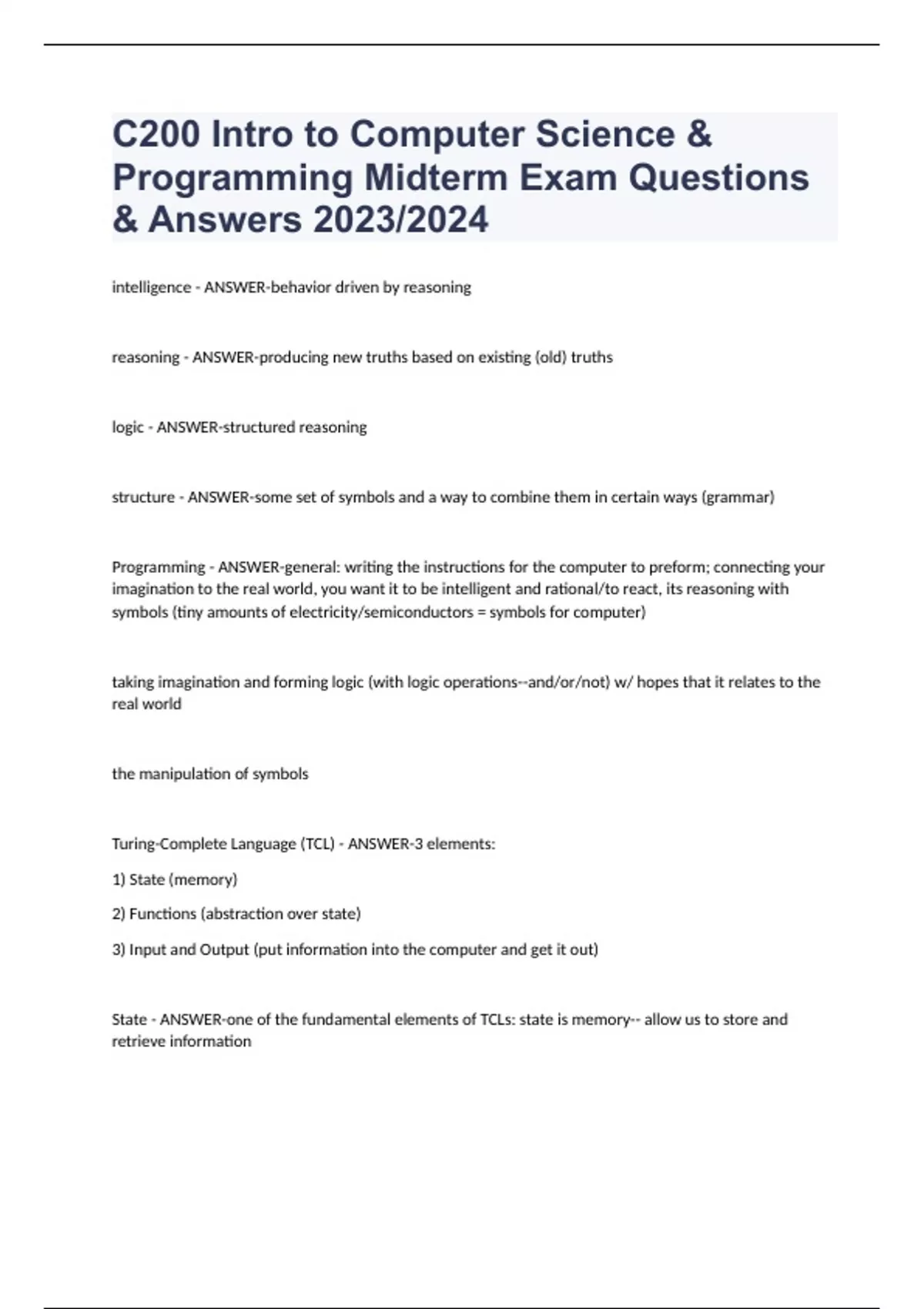 C200 Intro to Computer Science & Programming Midterm Exam Questions & Answers 2023/2024

intelligence - ANSWER-behavior driven by reasoning

reasoning - ANSWER-producing new truths based on existing (old) truths

logic - ANSWER-structured reasoning

structure - ANSWER-some set of symbols and a way to combine them in certain ways (grammar)

Programming - ANSWER-general: writing the instructions for the computer to preform; connecting your imagination to the real world, you want it to be intelligent and rational/to react, its reasoning with symbols (tiny amounts of electricity/semiconductors = symbols for computer)

taking imagination and forming logic (with logic operations--and/or/not) w/ hopes that it relates to the real world

the manipulation of symbols

Turing-Complete Language (TCL) - ANSWER-3 elements:

1) State (memory)

2) Functions (abstraction over state)

3) Input and Output (put information into the computer and get it out)

State - ANSWER-one of the fundamental elements of TCLs: state is memory-- allow us to store and retrieve information